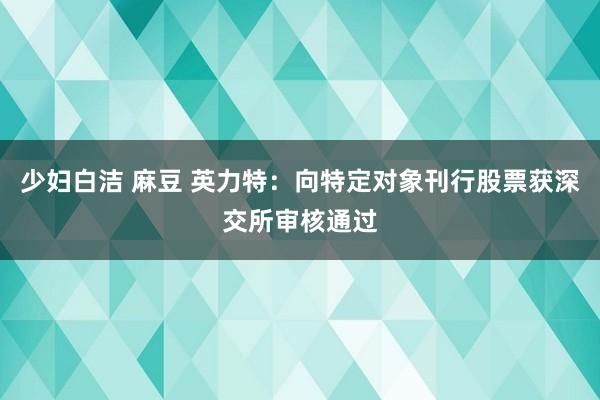 少妇白洁 麻豆 英力特：向特定对象刊行股票获深交所审核通过